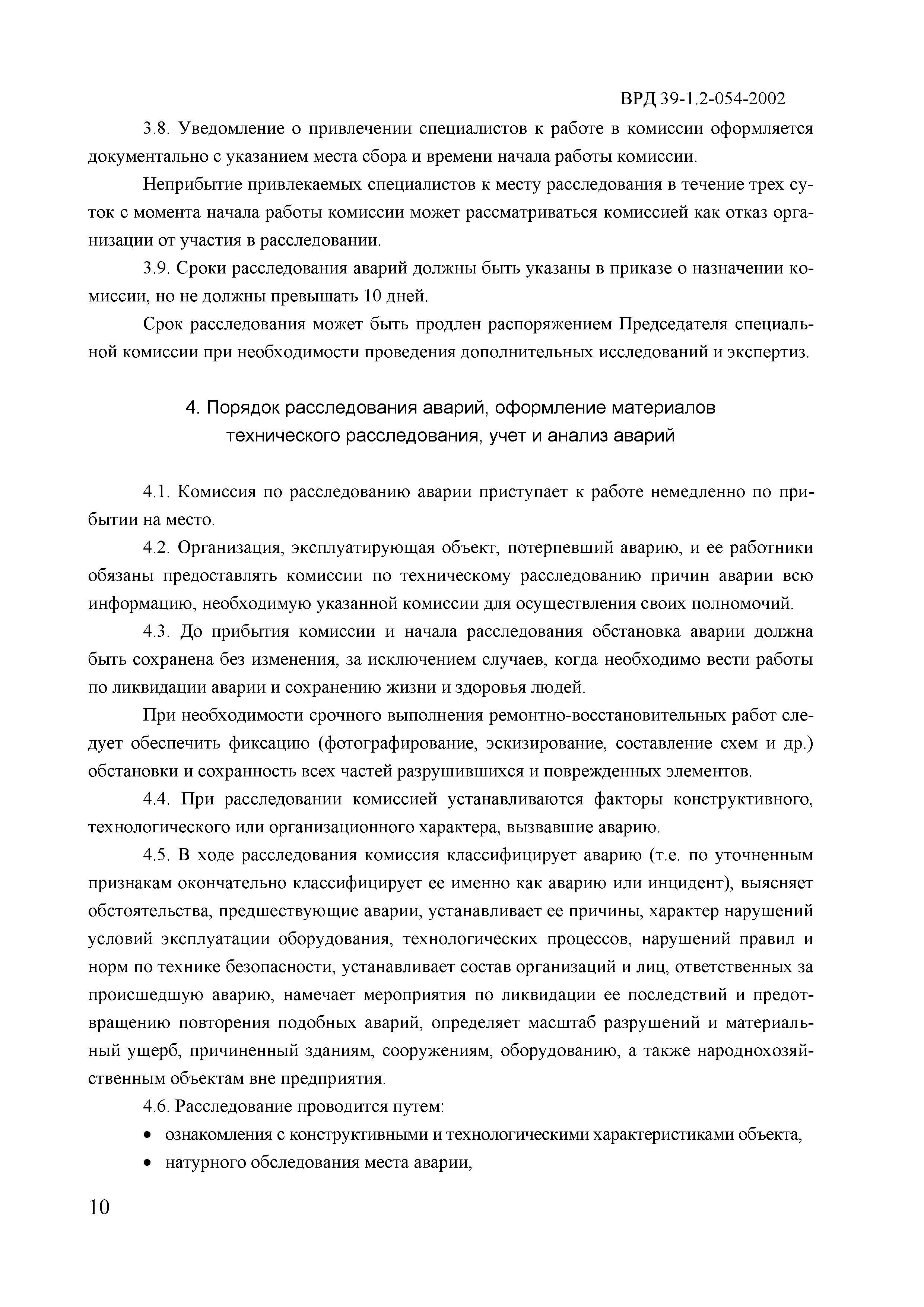 ВРД 39-1.2-054-2002

3.8. Уведомление о привлечении специалистов к работе в комиссии оформляется документально с указанием места сбора и времени начала работы комиссии.

Неприбытие привлекаемых специалистов к месту расследования в течение трех суток с момента начала работы комиссии может рассматриваться комиссией как отказ организации от участия в расследовании.

3.9. Сроки расследования аварий должны быть указаны в приказе о назначении комиссии, но не должны превышать 10 дней.

Срок расследования может быть продлен распоряжением Председателя специальной комиссии при необходимости проведения дополнительных исследований и экспертиз.

4. Порядок расследования аварий, оформление материалов технического расследования, учет и анализ аварий

4.1. Комиссия по расследованию аварии приступает к работе немедленно по прибытии на место.

4.2. Организация, эксплуатирующая объект, потерпевший аварию, и ее работники обязаны предоставлять комиссии по техническому расследованию причин аварии всю информацию, необходимую указанной комиссии для осуществления своих полномочий.

4.3. До прибытия комиссии и начала расследования обстановка аварии должна быть сохранена без изменения, за исключением случаев, когда необходимо вести работы по ликвидации аварии и сохранению жизни и здоровья людей.

При необходимости срочного выполнения ремонтно-восстановительных работ следует обеспечить фиксацию (фотографирование, эскизирование, составление схем и др.) обстановки и сохранность всех частей разрушившихся и поврежденных элементов.

4.4. При расследовании комиссией устанавливаются факторы конструктивного, технологического или организационного характера, вызвавшие аварию.

4.5. В ходе расследования комиссия классифицирует аварию (т.е. по уточненным признакам окончательно классифицирует ее именно как аварию или инцидент), выясняет обстоятельства, предшествующие аварии, устанавливает ее причины, характер нарушений условий эксплуатации оборудования, технологических процессов, нарушений правил и норм по технике безопасности, устанавливает состав организаций и лиц, ответственных за происшедшую аварию, намечает мероприятия по ликвидации ее последствий и предотвращению повторения подобных аварий, определяет масштаб разрушений и материальный ущерб, причиненный зданиям, сооружениям, оборудованию, а также народнохозяйственным объектам вне предприятия.

4.6. Расследование проводится путем:

• ознакомления с конструктивными и технологическими характеристиками объекта,

• натурного обследования места аварии,

10